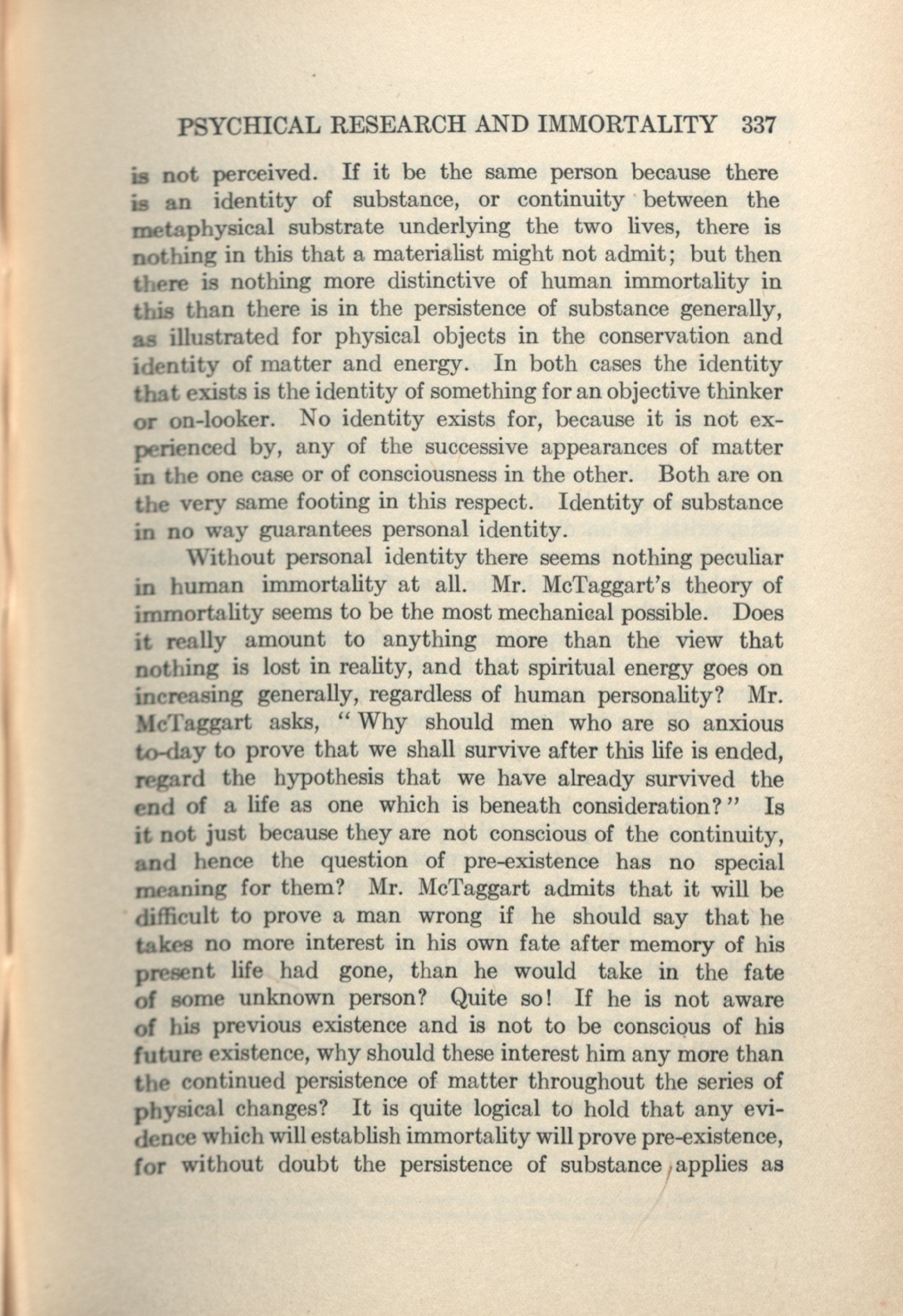 PSYCHICAL RESEARCH AND IMMORTALITY 337

is not perceived. If it be the same person because there is an identity of substance, or continuity between the metaphysical substrate underlying the two lives, there is nothing in this that a materialist might not admit; but then there is nothing more distinctive of human immortality in this than there is in the persistence of substance generally, as illustrated for physical objects in the conservation and identity of matter and energy. In both cases the identity that exists is the identity of something for an objective thinker or on-looker. No identity exists for, because it is not experienced by, any of the successive appearances of matter in the one case or of consciousness in the other. Both are on the very same footing in this respect. Identity of substance in no way guarantees personal identity.

Without personal identity there seems nothing peculiar in human immortality at all. Mr. McTaggart's theory of immortality seems to be the most mechanical possible. Does it really amount to anything more than the view that nothing is lost in reality, and that spiritual energy goes on increasing generally, regardless of human personality? Mr. McTaggart asks, "Why should men who are so anxious to-day to prove that we shall survive after this life is ended, regard the hypothesis that we have already survived the end of a life as one which is beneath consideration?" Is it not just because they are not conscious of the continuity, and hence the question of pre-existence has no special meaning for them? Mr. McTaggart admits that it will be difficult to prove a man wrong if he should say that he takes no more interest in his own fate after memory of his present life had gone, than he would take in the fate of some unknown person? Quite so! If he is not aware of his previous existence and is not to be conscious of his future existence, why should these interest him any more than the continued persistence of matter throughout the series of physical changes? It is quite logical to hold that any evidence which will establish immortality will prove pre-existence, for without doubt the persistence of substance applies as